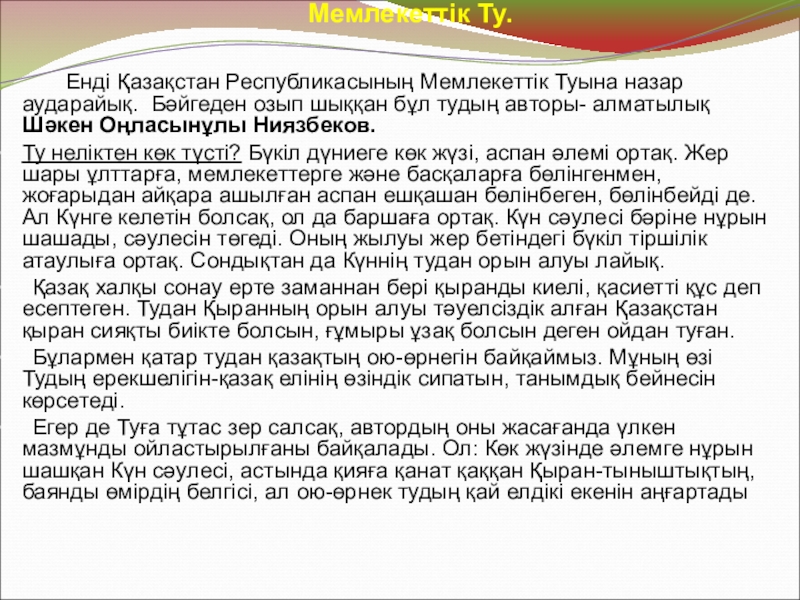 Мемлекеттік Ту.

Енді Қазақстан Республикасының Мемлекеттік Туына назар аударайық. Бәйгеден озып шыққан бұл тудың авторы- алматылық Шәкен Оңласынұлы Ниязбеков.

Ту неліктен көк түсті? Бүкіл дүниеге көк жүзі, аспан әлемі ортақ. Жер шары ұлттарға, мемлекеттерге және басқаларға бөлінгенмен, жоғарыдан айқара ашылған аспан ешқашан бөлінбеген, бөлінбейді де. Ал Күнге келетін болсақ, ол да баршаға ортақ. Күн сәулесі бәріне нұрын шашады, сәулесін төгеді. Оның жылуы жер бетіндегі бүкіл тіршілік атаулыға ортақ. Сондықтан да Күннің тудан орын алуы лайық.

Қазақ халқы сонау ерте заманнан бері қыранды киелі, қасиетті құс деп есептеген. Тудан Қыранның орын алуы тәуелсіздік алған Қазақстан қыран сияқты биікте болсын, ғұмыры ұзақ болсын деген ойдан туған.

Бұлармен қатар тудан қазақтың ою-өрнегін байқаймыз. Мұның өзі Тудың ерекшелігін-қазақ елінің өзіндік сипатын, танымдық бейнесін көрсетеді.

Егер де Туға тұтас зер салсақ, автордың оны жасағанда үлкен мазмұнды ойластырылғаны байқалады. Ол: Көк жүзінде әлемге нұрын шашқан Күн сәулесі, астында қияға қанат қаққан Қыран-тыныштықтың, баянды өмірдің белгісі, ал ою-өрнек тудың қай елдікі екенін аңғартады